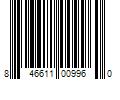 8 46611 00996 0